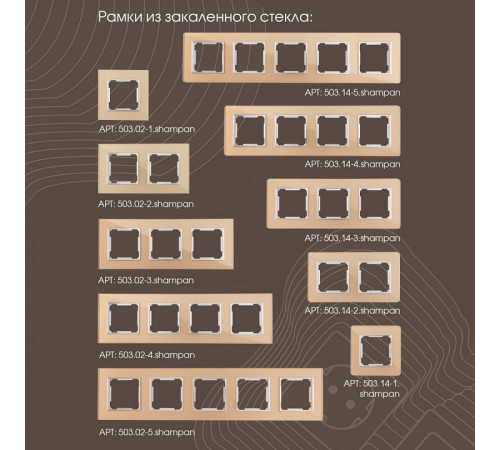 Рамки из закаленного стекла:

АРТ: 503.14-5.shampan

АРТ: 503.02-1.shampan

АРТ: 503.14-4.shampan

АРТ: 503.02-2.shampan

АРТ: 503.14-3.shampan

АРТ: 503.02-3.shampan

АРТ: 503.14-2.shampan

АРТ: 503.02-4.shampan

АРТ: 503.14-1. shampan

АРТ: 503.02-5.shampan